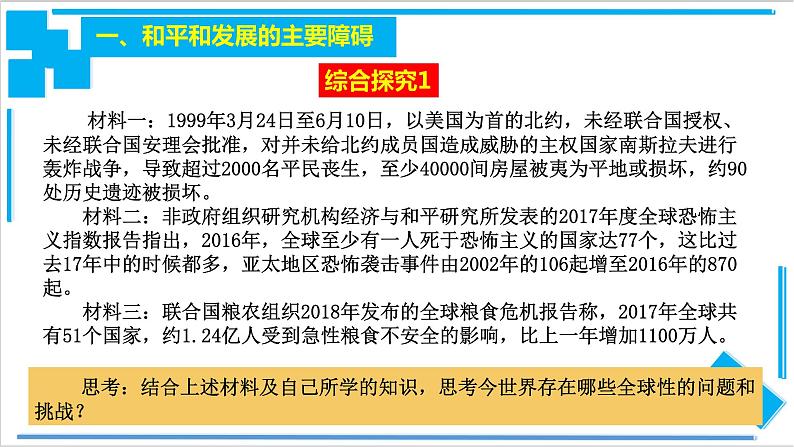 一、和平和发展的主要障碍

综合探究1

材料一：1999年3月24日至6月10日，以美国为首的北约，未经联合国授权、未经联合国安理会批准，对并未给北约成员国造成威胁的主权国家南斯拉夫进行轰炸战争，导致超过2000名平民丧生，至少40000间房屋被夷为平地或损坏，约90处历史遗迹被损坏。

材料二：非政府组织研究机构经济与和平研究所发表的2017年度全球恐怖主义指数报告指出，2016年，全球至少有一人死于恐怖主义的国家达77个，这比过去17年中的时候都多，亚太地区恐怖袭击事件由2002年的106起增至2016年的870起。

材料三：联合国粮农组织2018年发布的全球粮食危机报告称，2017年全球共有51个国家，约1.24亿人受到急性粮食不安全的影响，比上一年增加1100万人。

思考：结合上述材料及自己所学的知识，思考今世界存在哪些全球性的问题和挑战？